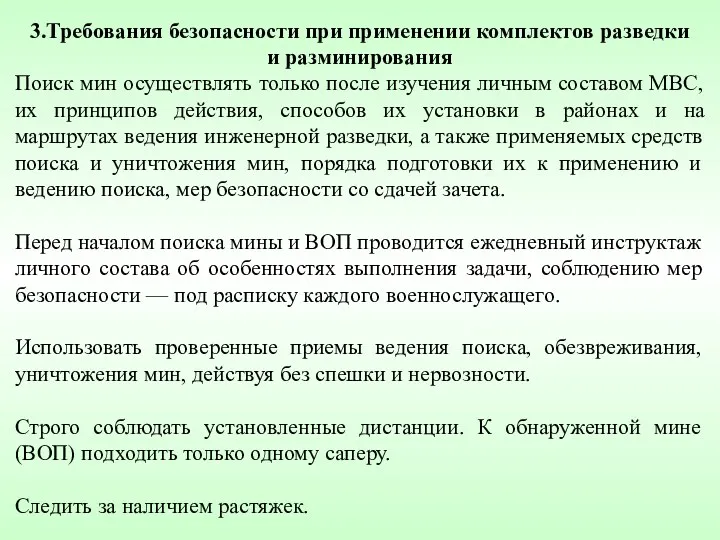 3.Требования безопасности при применении комплектов разведки и разминирования

Поиск мин осуществлять только после изучения личным составом МВС, их принципов действия, способов их установки в районах и на маршрутах ведения инженерной разведки, а также применяемых средств поиска и уничтожения мин, порядка подготовки их к применению и ведению поиска, мер безопасности со сдачей зачета.

Перед началом поиска мины и ВОП проводится ежедневный инструктаж личного состава об особенностях выполнения задачи, соблюдению мер безопасности — под расписку каждого военнослужащего.

Использовать проверенные приемы ведения поиска, обезвреживания, уничтожения мин, действуя без спешки и нервозности.

Строго соблюдать установленные дистанции. К обнаруженной мине (ВОП) подходить только одному саперу.

Следить за наличием растяжек.